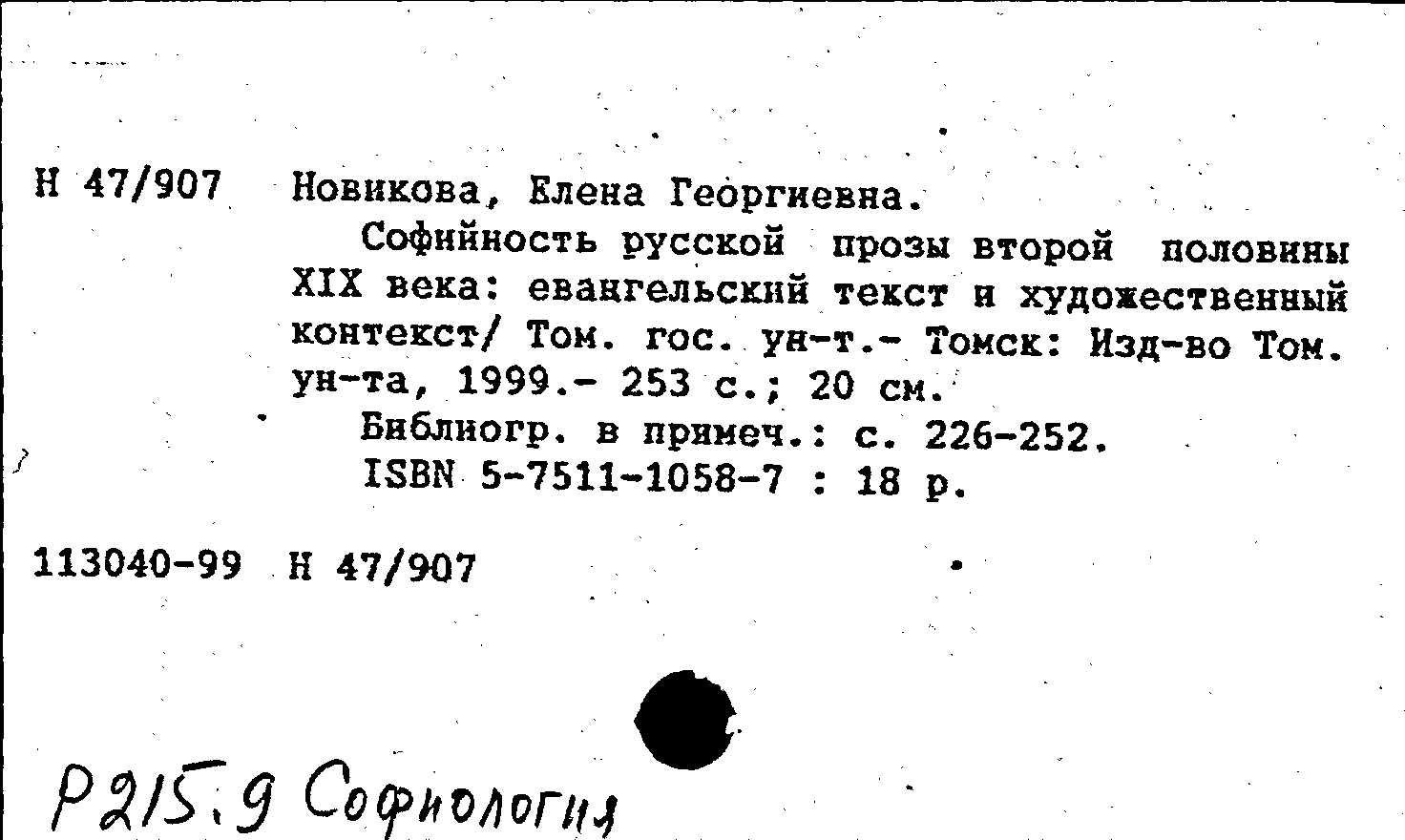 Н 47/907 Новикова, Елена Георгиевна.

Софийность русской прозы второй половины XIX века: евангельский текст и художественный контекст/ Том. гос. ун-т.- Томск: Изд-во Том. ун-та, 1999.- 253 с.; 20 см.

Библиогр. в примеч.: с. 226-252.

ISBN 5-7511-1058-7 : 18 р.

113040-99 Н 47/907

Р215.9 Софиология